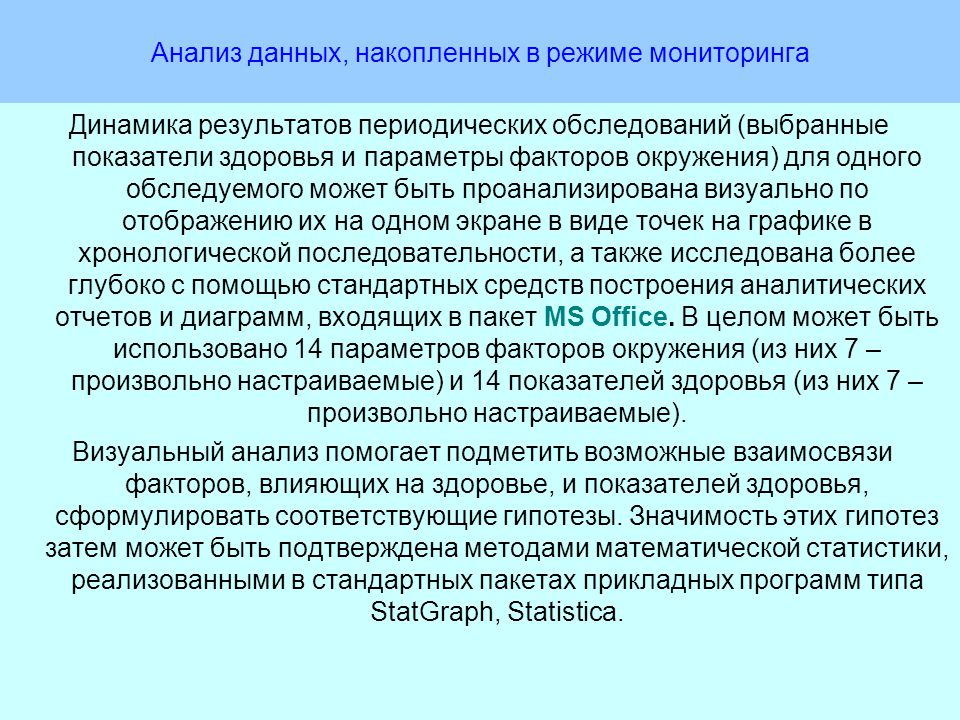 Анализ данных, накопленных в режиме мониторинга

Динамика результатов периодических обследований (выбранные показатели здоровья и параметры факторов окружения) для одного обследуемого может быть проанализирована визуально по отображению их на одном экране в виде точек на графике в хронологической последовательности, а также исследована более глубоко с помощью стандартных средств построения аналитических отчетов и диаграмм, входящих в пакет MS Office. В целом может быть использовано 14 параметров факторов окружения (из них 7 – произвольно настраиваемые) и 14 показателей здоровья (из них 7 – произвольно настраиваемые).

Визуальный анализ помогает подметить возможные взаимосвязи факторов, влияющих на здоровье, и показателей здоровья, сформулировать соответствующие гипотезы. Значимость этих гипотез затем может быть подтверждена методами математической статистики, реализованными в стандартных пакетах прикладных программ типа StatGraph, Statistica.